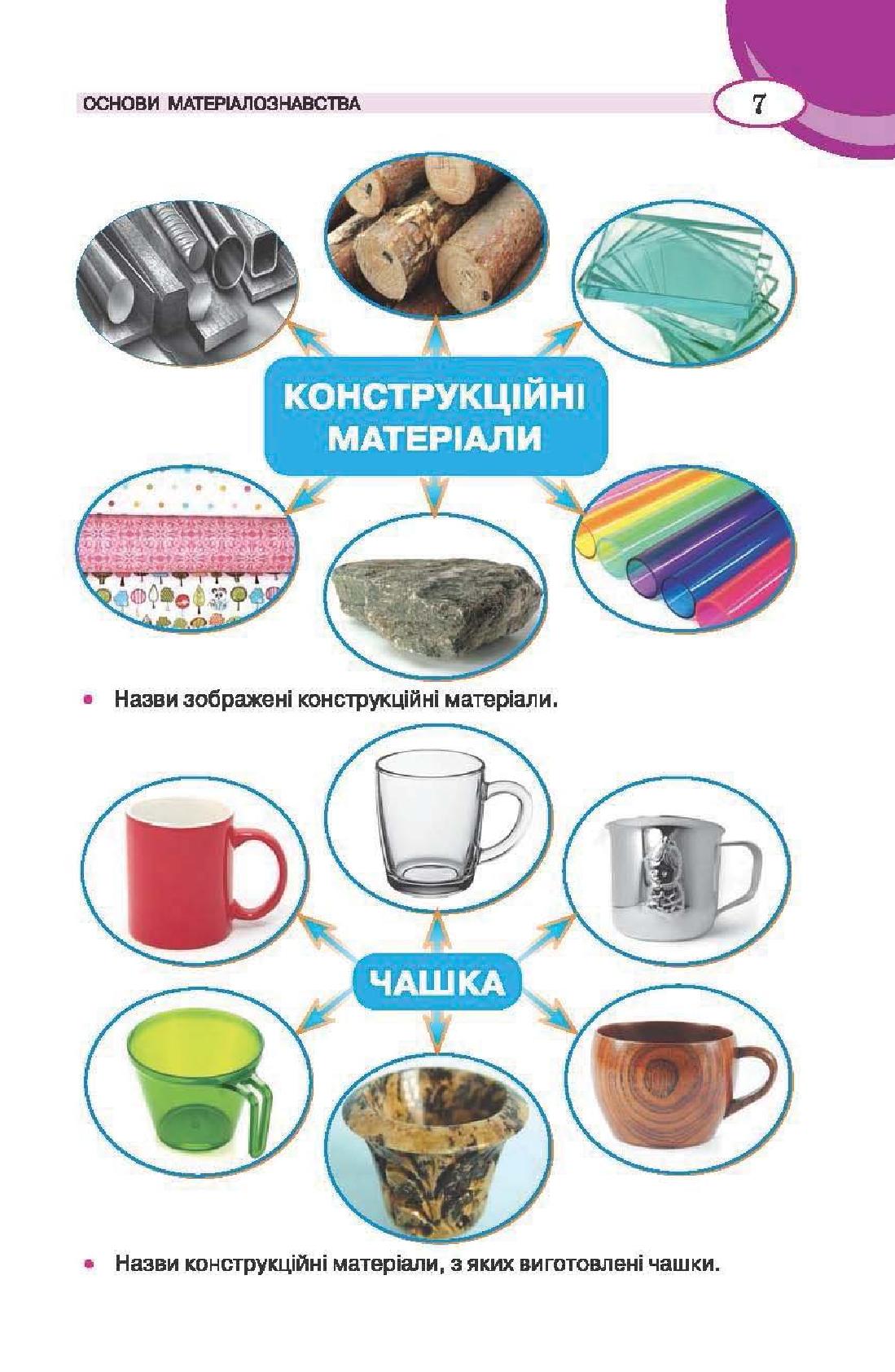 ОСНОВИ МАТЕРІАЛОЗНАВСТВА

7

КОНСТРУКЦІЙНІ МАТЕРІАЛИ

• Назви зображені конструкційні матеріали.

ЧАШКА

• Назви конструкційні матеріали, з яких виготовлені чашки.